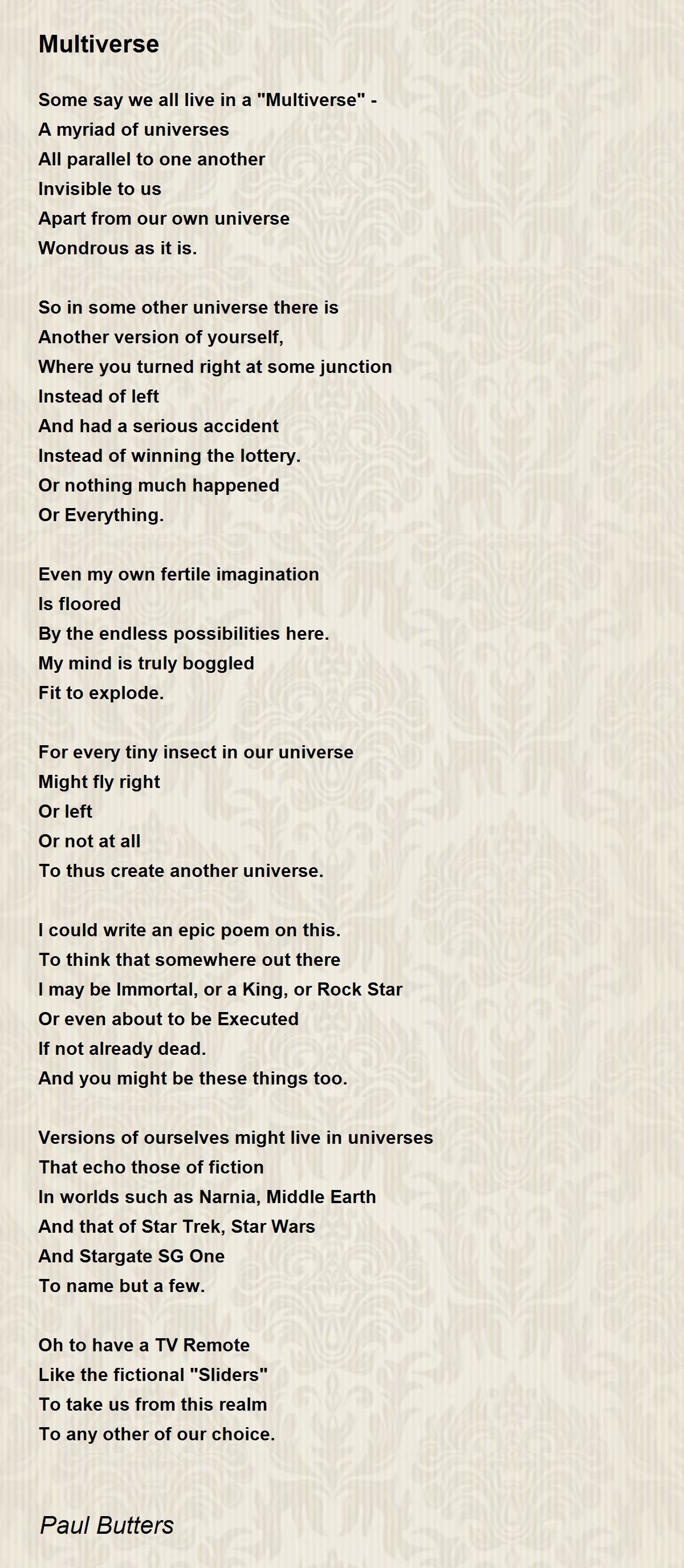 Multiverse

Some say we all live in a "Multiverse" -
A myriad of universes
All parallel to one another
Invisible to us
Apart from our own universe
Wondrous as it is.

So in some other universe there is
Another version of yourself,
Where you turned right at some junction
Instead of left
And had a serious accident
Instead of winning the lottery.
Or nothing much happened
Or Everything.

Even my own fertile imagination
Is floored
By the endless possibilities here.
My mind is truly boggled
Fit to explode.

For every tiny insect in our universe
Might fly right
Or left
Or not at all
To thus create another universe.

I could write an epic poem on this.
To think that somewhere out there
I may be Immortal, or a King, or Rock Star
Or even about to be Executed
If not already dead.
And you might be these things too.

Versions of ourselves might live in universes
That echo those of fiction
In worlds such as Narnia, Middle Earth
And that of Star Trek, Star Wars
And Stargate SG One
To name but a few.

Oh to have a TV Remote
Like the fictional "Sliders"
To take us from this realm
To any other of our choice.

Paul Butters